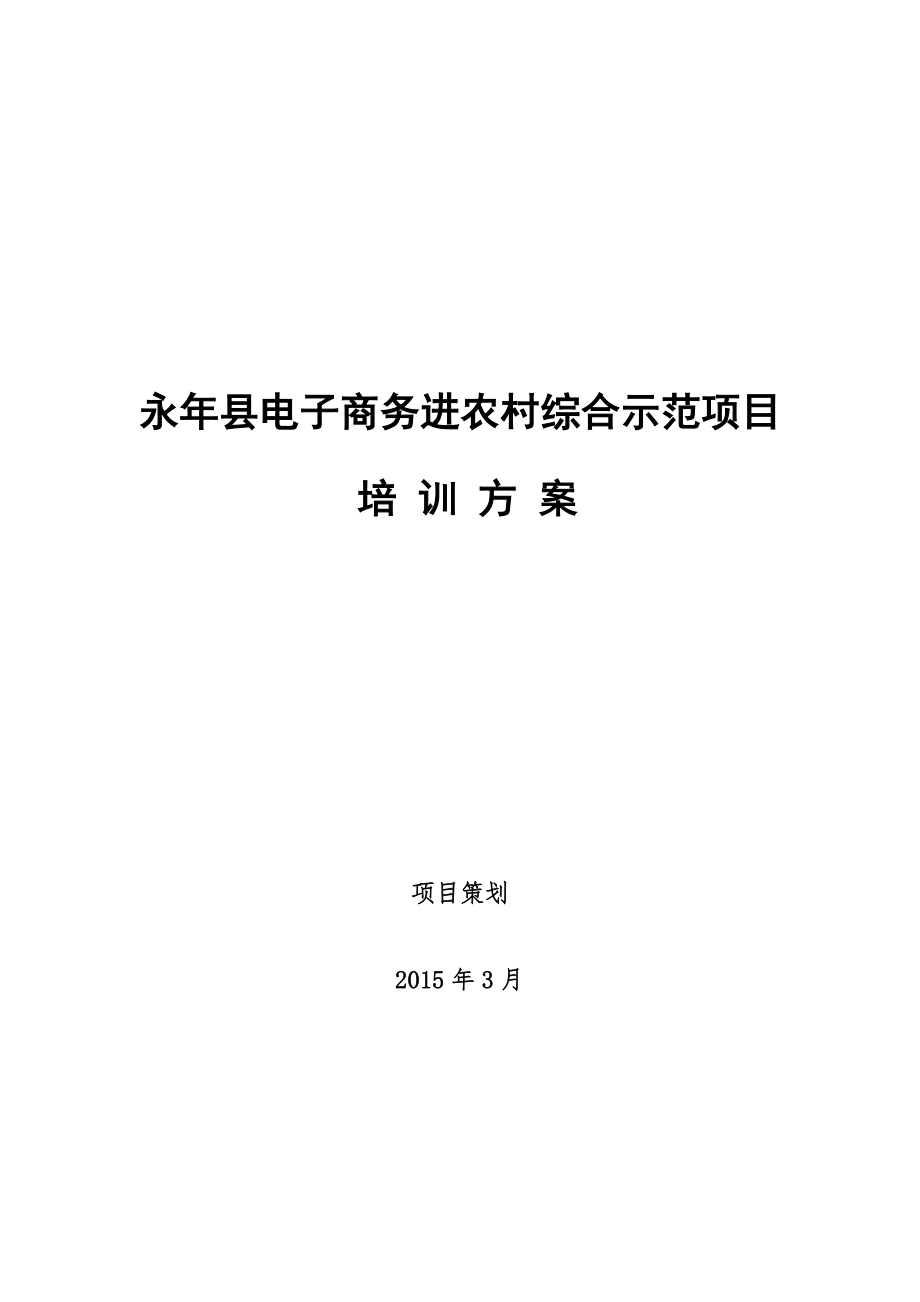 永年县电子商务进农村综合示范项目

培 训 方 案

项目策划

2015 年 3 月